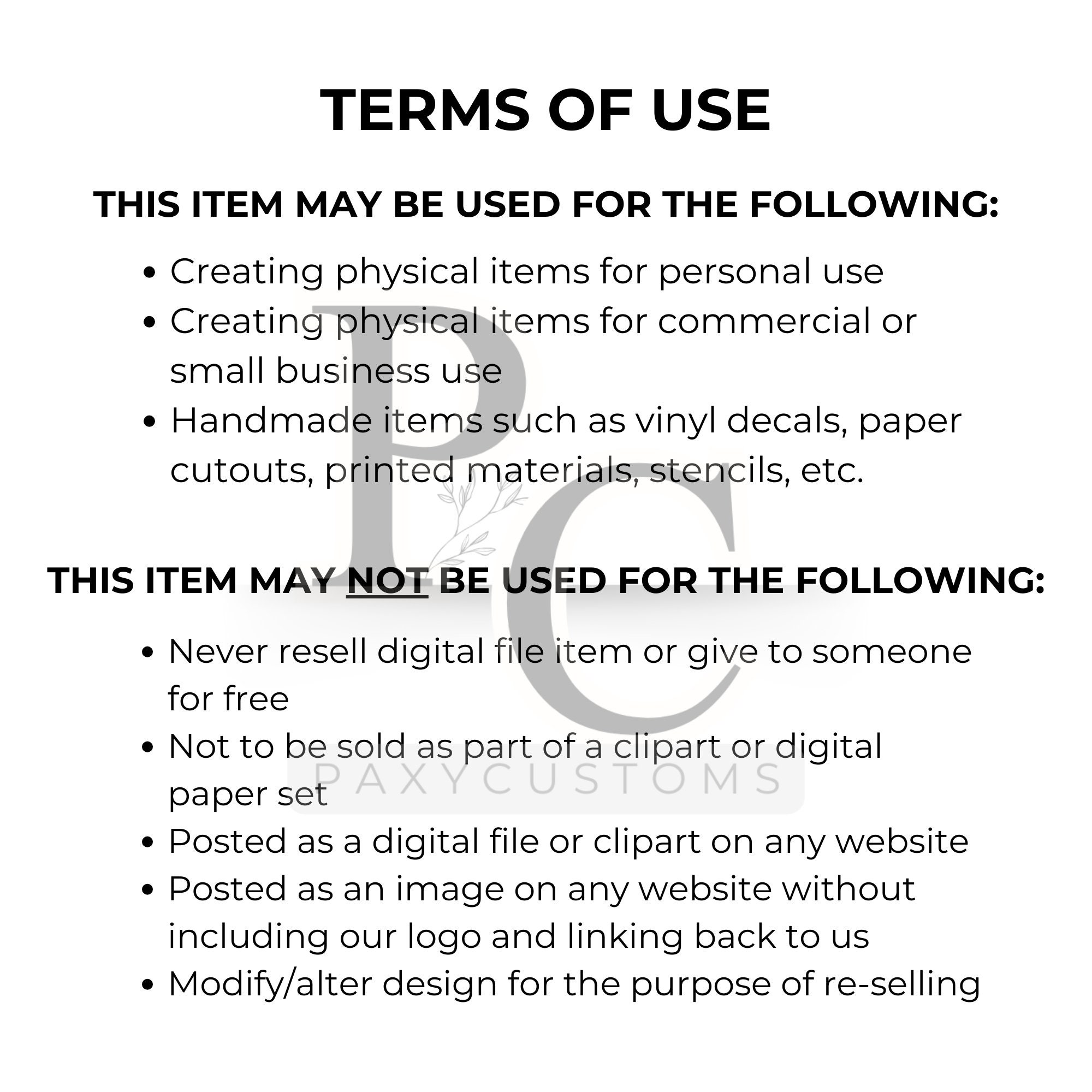 TERMS OF USE

THIS ITEM MAY BE USED FOR THE FOLLOWING:

• Creating physical items for personal use
• Creating physical items for commercial or small business use
• Handmade items such as vinyl decals, paper cutouts, printed materials, stencils, etc.

THIS ITEM MAY NOT BE USED FOR THE FOLLOWING:

• Never resell digital file item or give to someone for free
• Not to be sold as part of a clipart or digital paper set
• Posted as a digital file or clipart on any website
• Posted as an image on any website without including our logo and linking back to us
• Modify/alter design for the purpose of re-selling

PC
PAXYCUSTOMS